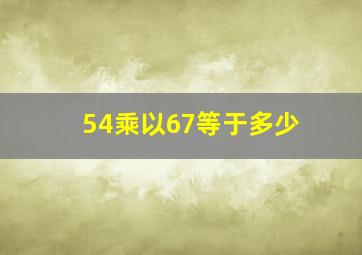 54乘以67等于多少